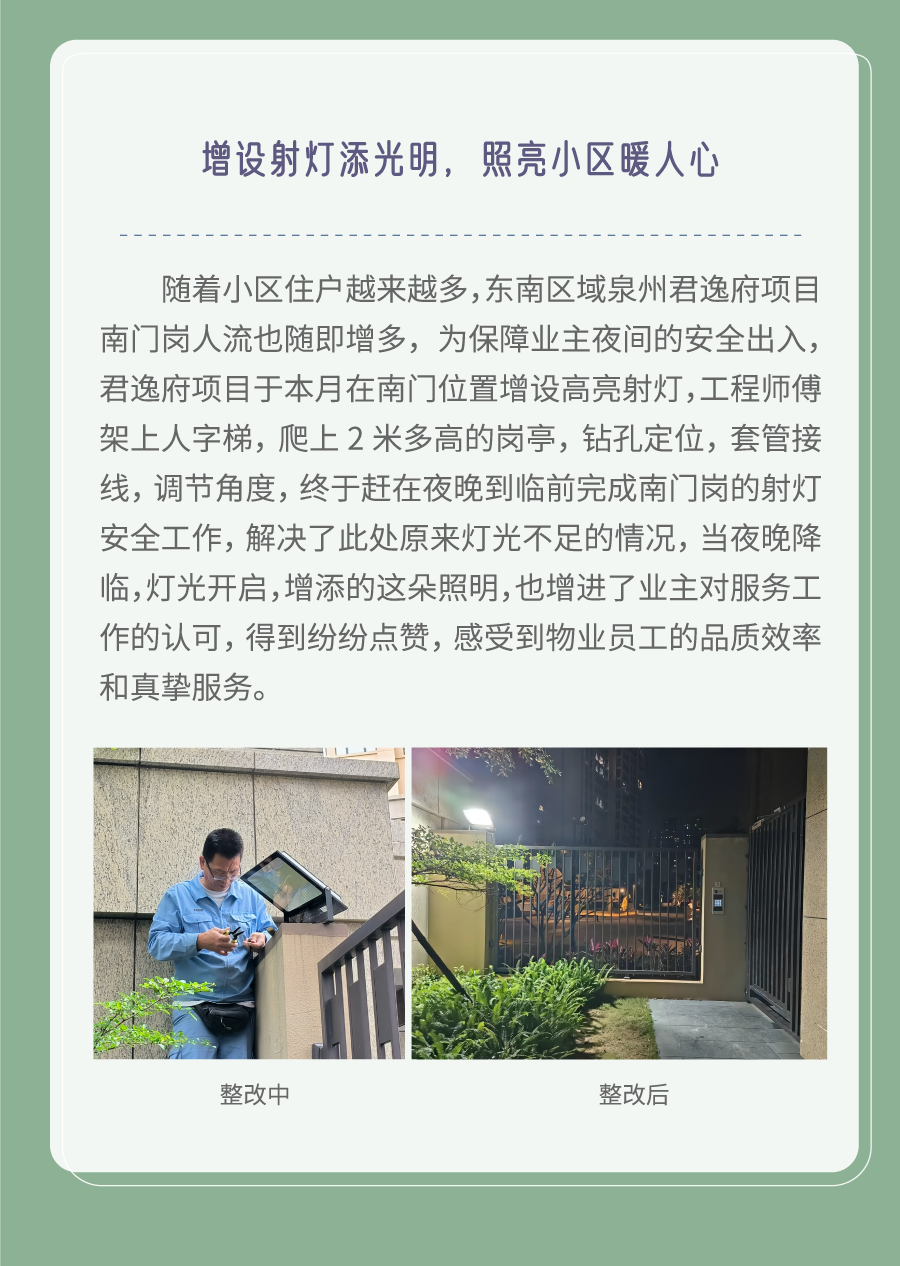 增设射灯添光明，照亮小区暖人心

随着小区住户越来越多,东南区域泉州君逸府项目南门岗人流也随即增多，为保障业主夜间的安全出入，君逸府项目于本月在南门位置增设高亮射灯,工程师傅架上人字梯，爬上2米多高的岗亭，钻孔定位，套管接线，调节角度，终于赶在夜晚到临前完成南门岗的射灯安全工作，解决了此处原来灯光不足的情况，当夜晚降临,灯光开启,增添的这朵照明,也增进了业主对服务工作的认可，得到纷纷点赞，感受到物业员工的品质效率和真挚服务。

整改中

整改后